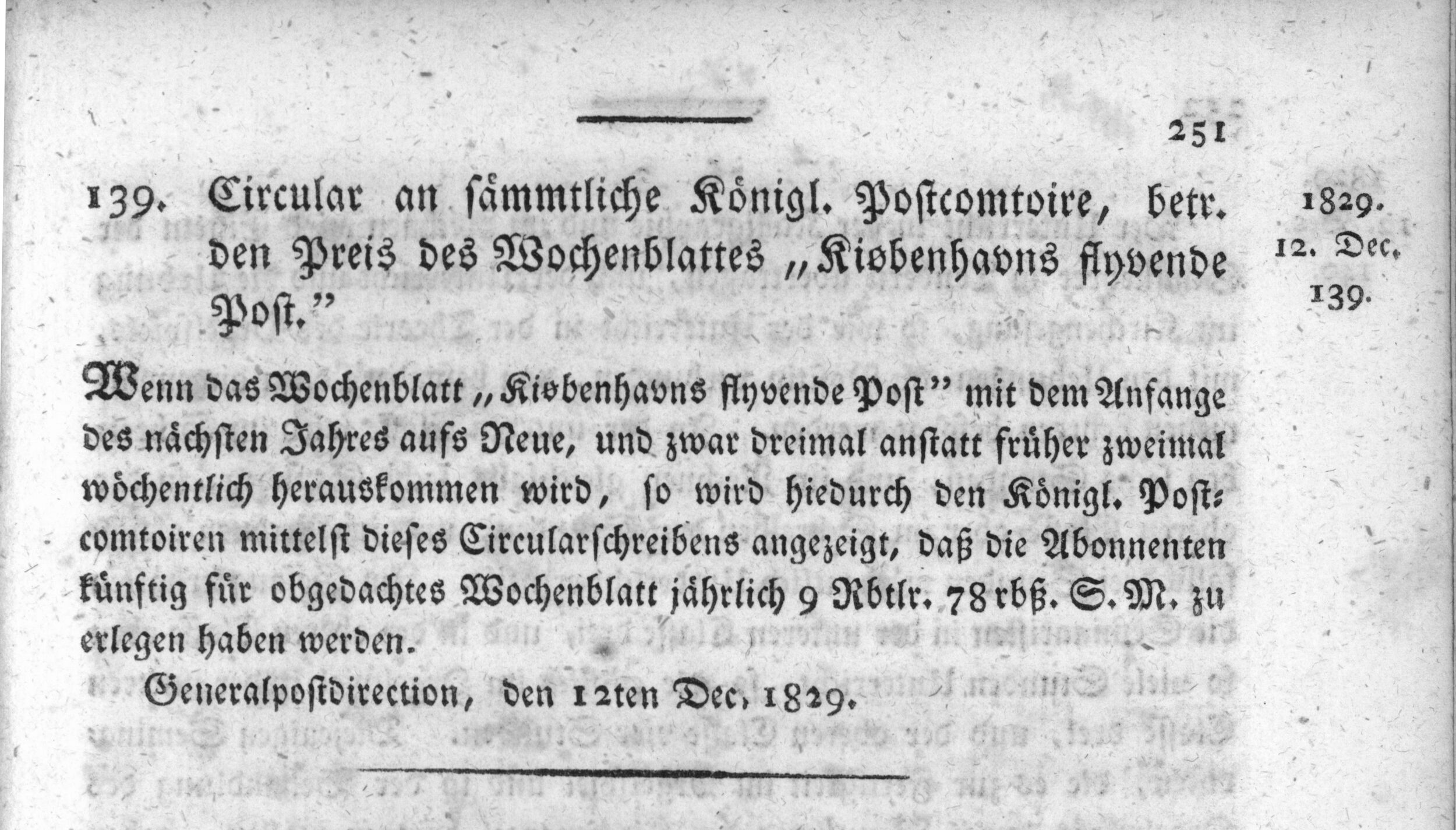 251

139. Circular an sämmtliche Königl. Postcomtoire, betr. den Preis des Wochenblattes „Kiøbenhavns flyvende Post."

1829.
12. Dec.
139.

Wenn das Wochenblatt „Kiøbenhavns flyvende Post" mit dem Anfange des nächsten Jahres aufs Neue, und zwar dreimal anstatt früher zweimal wöchentlich herauskommen wird, so wird hiedurch den Königl. Postcomtoiren mittelst dieses Circularschreibens angezeigt, daß die Abonnenten künftig für obgedachtes Wochenblatt jährlich 9 Rbtlr. 78 rbß. S. M. zu erlegen haben werden.

Generalpostdirection, den 12ten Dec. 1829.